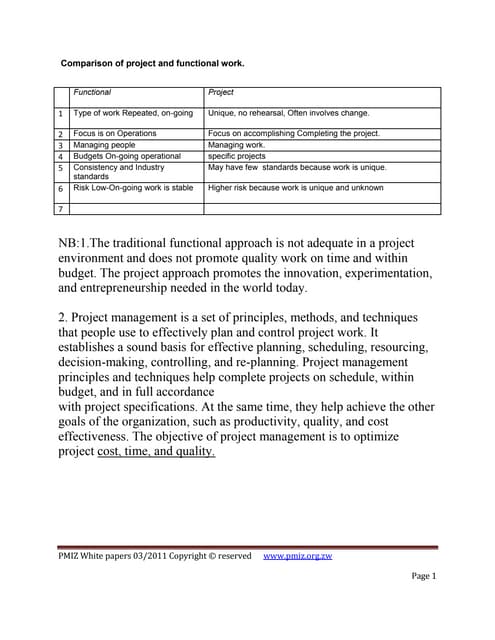 Comparison of project and functional work.

| | Functional | Project |
|---|---|---|
| 1 | Type of work Repeated, on-going | Unique, no rehearsal, Often involves change. |
| 2 | Focus is on Operations | Focus on accomplishing Completing the project. |
| 3 | Managing people | Managing work. |
| 4 | Budgets On-going operational | specific projects |
| 5 | Consistency and Industry standards | May have few standards because work is unique. |
| 6 | Risk Low-On-going work is stable | Higher risk because work is unique and unknown |
| 7 | | |

NB:1.The traditional functional approach is not adequate in a project environment and does not promote quality work on time and within budget. The project approach promotes the innovation, experimentation, and entrepreneurship needed in the world today.

2. Project management is a set of principles, methods, and techniques that people use to effectively plan and control project work. It establishes a sound basis for effective planning, scheduling, resourcing, decision-making, controlling, and re-planning. Project management principles and techniques help complete projects on schedule, within budget, and in full accordance
with project specifications. At the same time, they help achieve the other goals of the organization, such as productivity, quality, and cost effectiveness. The objective of project management is to optimize project cost, time, and quality.

PMIZ White papers 03/2011 Copyright © reserved www.pmiz.org.zw

Page 1